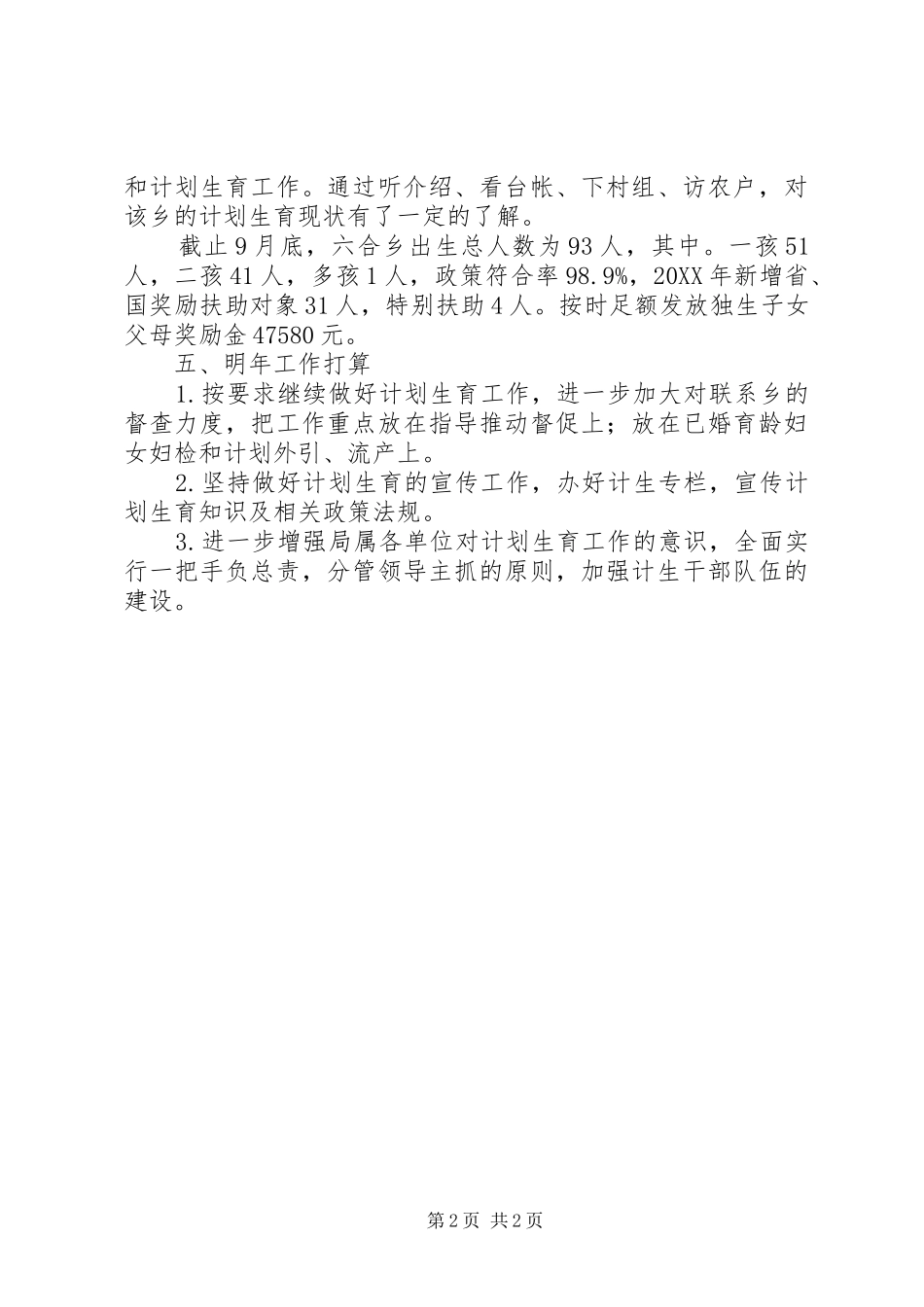 和计划生育工作。通过听介绍、看台帐、下村组、访农户，对该乡的计划生育现状有了一定的了解。

截止9月底，六合乡出生总人数为93人，其中。一孩51人，二孩41人，多孩1人，政策符合率98.9%，20XX年新增省、国奖励扶助对象31人，特别扶助4人。按时足额发放独生子女父母奖励金47580元。

五、明年工作打算

1.按要求继续做好计划生育工作，进一步加大对联系乡的督查力度，把工作重点放在指导推动督促上；放在已婚育龄妇女妇检和计划外引、流产上。

2.坚持做好计划生育的宣传工作，办好计生专栏，宣传计划生育知识及相关政策法规。

3.进一步增强局属各单位对计划生育工作的意识，全面实行一把手负总责，分管领导主抓的原则，加强计生干部队伍的建设。

第2页 共2页